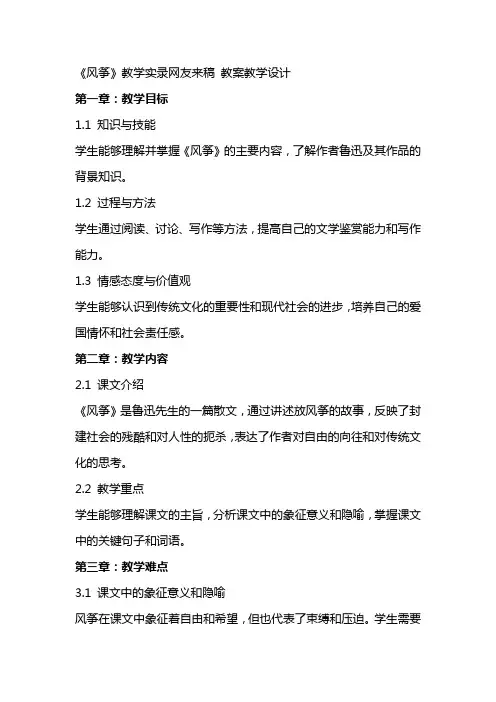 《风筝》教学实录网友来稿 教案教学设计

第一章：教学目标

1.1 知识与技能

学生能够理解并掌握《风筝》的主要内容，了解作者鲁迅及其作品的背景知识。

1.2 过程与方法

学生通过阅读、讨论、写作等方法，提高自己的文学鉴赏能力和写作能力。

1.3 情感态度与价值观

学生能够认识到传统文化的重要性和现代社会的进步，培养自己的爱国情怀和社会责任感。

第二章：教学内容

2.1 课文介绍

《风筝》是鲁迅先生的一篇散文，通过讲述放风筝的故事，反映了封建社会的残酷和对人性的扼杀，表达了作者对自由的向往和对传统文化的思考。

2.2 教学重点

学生能够理解课文的主旨，分析课文中的象征意义和隐喻，掌握课文中的关键句子和词语。

第三章：教学难点

3.1 课文中的象征意义和隐喻

风筝在课文中象征着自由和希望，但也代表了束缚和压迫。学生需要